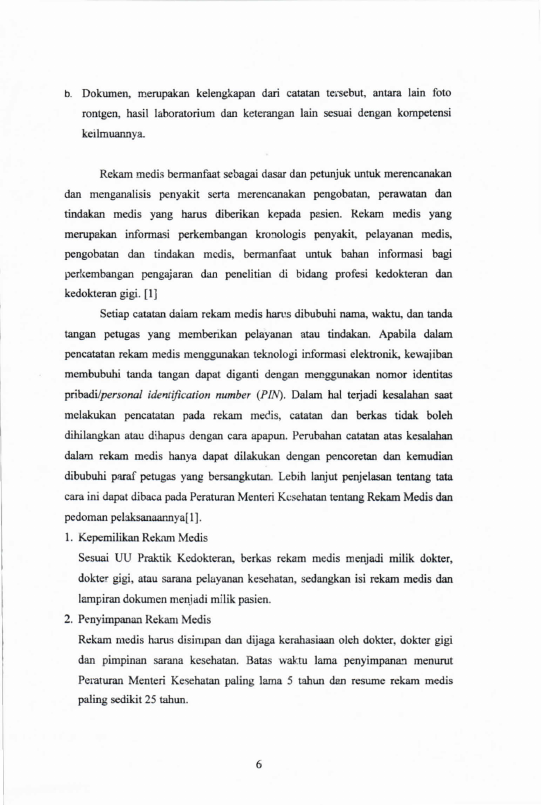 b. Dokumen, merupakan kelengkapan dari catatan tersebut, antara lain foto rontgen, hasil laboratorium dan keterangan lain sesuai dengan kompetensi keilmuannya.

Rekam medis bermanfaat sebagai dasar dan petunjuk untuk merencanakan dan menganalisis penyakit serta merencanakan pengobatan, perawatan dan tindakan medis yang harus diberikan kepada pasien. Rekam medis yang merupakan informasi perkembangan kronologis penyakit, pelayanan medis, pengobatan dan tindakan medis, bermanfaat untuk bahan informasi bagi perkembangan pengajaran dan penelitian di bidang profesi kedokteran dan kedokteran gigi. [1]

Setiap catatan dalam rekam medis harus dibubuhi nama, waktu, dan tanda tangan petugas yang memberikan pelayanan atau tindakan. Apabila dalam pencatatan rekam medis menggunakan teknologi informasi elektronik, kewajiban membubuhi tanda tangan dapat diganti dengan menggunakan nomor identitas pribadi/personal identification number (PIN). Dalam hal terjadi kesalahan saat melakukan pencatatan pada rekam medis, catatan dan berkas tidak boleh dihilangkan atau dihapus dengan cara apapun. Perubahan catatan atas kesalahan dalam rekam medis hanya dapat dilakukan dengan pencoretan dan kemudian dibubuhi paraf petugas yang bersangkutan. Lebih lanjut penjelasan tentang tata cara ini dapat dibaca pada Peraturan Menteri Kesehatan tentang Rekam Medis dan pedoman pelaksanaannya[1].

1. Kepemilikan Rekam Medis
Sesuai UU Praktik Kedokteran, berkas rekam medis menjadi milik dokter, dokter gigi, atau sarana pelayanan kesehatan, sedangkan isi rekam medis dan lampiran dokumen menjadi milik pasien.

2. Penyimpanan Rekam Medis
Rekam medis harus disimpan dan dijaga kerahasiaan oleh dokter, dokter gigi dan pimpinan sarana kesehatan. Batas waktu lama penyimpanan menurut Peraturan Menteri Kesehatan paling lama 5 tahun dan resume rekam medis paling sedikit 25 tahun.

6